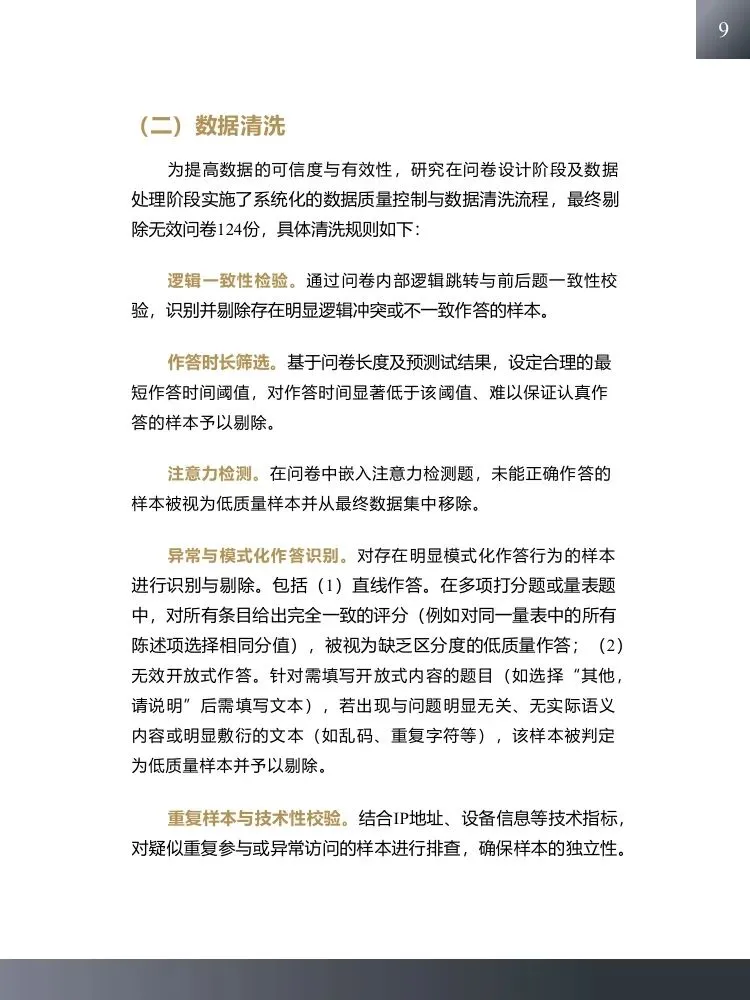 9

（二）数据清洗

为提高数据的可信度与有效性，研究在问卷设计阶段及数据处理阶段实施了系统化的数据质量控制与数据清洗流程，最终剔除无效问卷124份，具体清洗规则如下：

逻辑一致性检验。通过问卷内部逻辑跳转与前后题一致性校验，识别并剔除存在明显逻辑冲突或不一致作答的样本。

作答时长筛选。基于问卷长度及预测试结果，设定合理的最短作答时间阈值，对作答时间显著低于该阈值、难以保证认真作答的样本予以剔除。

注意力检测。在问卷中嵌入注意力检测题，未能正确作答的样本被视为低质量样本并从最终数据集中移除。

异常与模式化作答识别。对存在明显模式化作答行为的样本进行识别与剔除。包括（1）直线作答。在多项打分题或量表题中，对所有条目给出完全一致的评分（例如对同一量表中的所有陈述项选择相同分值），被视为缺乏区分度的低质量作答；（2）无效开放式作答。针对需填写开放式内容的题目（如选择“其他，请说明”后需填写文本），若出现与问题明显无关、无实际语义内容或明显敷衍的文本（如乱码、重复字符等），该样本被判定为低质量样本并予以剔除。

重复样本与技术性校验。结合IP地址、设备信息等技术指标，对疑似重复参与或异常访问的样本进行排查，确保样本的独立性。